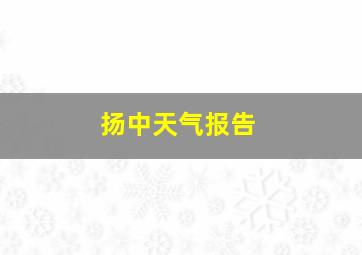 扬中天气报告